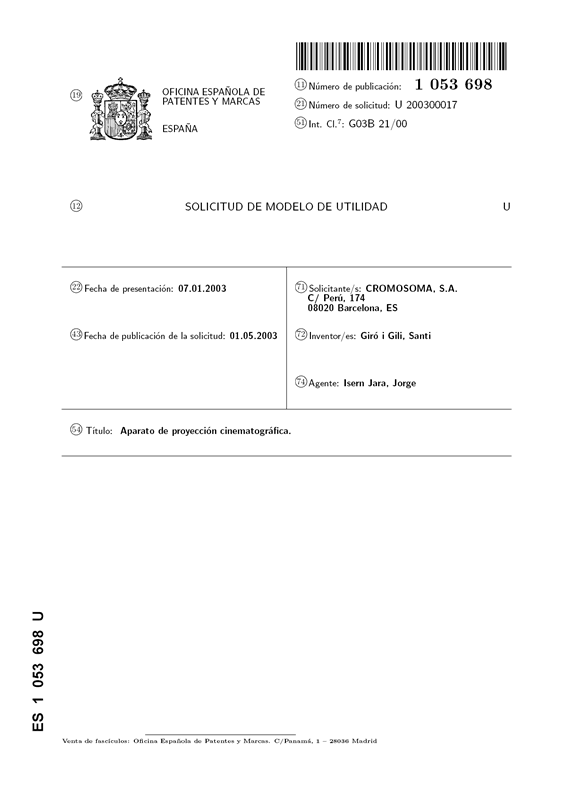 (19) OFICINA ESPAÑOLA DE PATENTES Y MARCAS

ESPAÑA

(11) Número de publicación: 1 053 698

(21) Número de solicitud: U 200300017

(51) Int. Cl.$^7$: G03B 21/00

(12) SOLICITUD DE MODELO DE UTILIDAD U

(22) Fecha de presentación: 07.01.2003

(43) Fecha de publicación de la solicitud: 01.05.2003

(71) Solicitante/s: CROMOSOMA, S.A. C/ Perú, 174 08020 Barcelona, ES

(72) Inventor/es: Giró i Gili, Santi

(74) Agente: Isern Jara, Jorge

(54) Título: Aparato de proyección cinematográfica.

ES 1 053 698 U

Venta de fascículos: Oficina Española de Patentes y Marcas. C/Panamá, 1 – 28036 Madrid